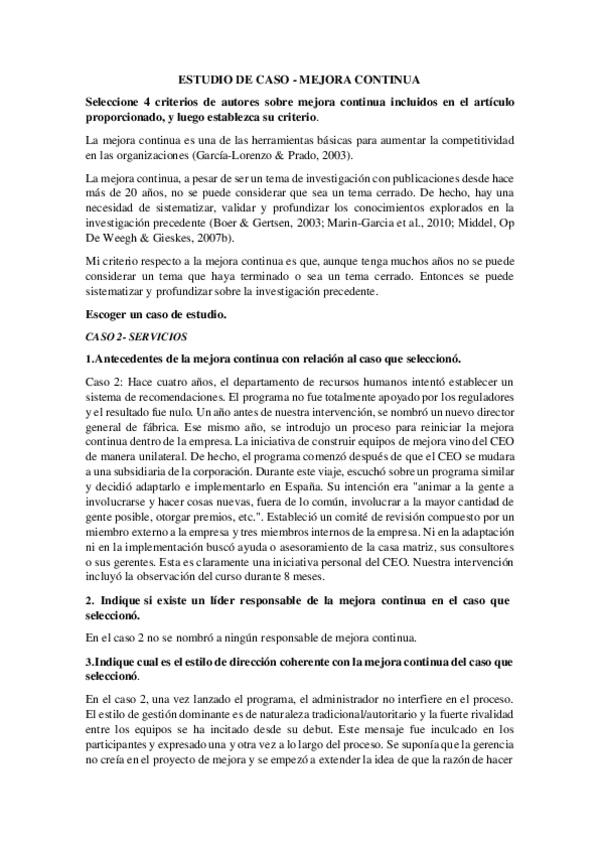 ESTUDIO DE CASO - MEJORA CONTINUA

Seleccione 4 criterios de autores sobre mejora continua incluidos en el artículo proporcionado, y luego establezca su criterio.

La mejora continua es una de las herramientas básicas para aumentar la competitividad en las organizaciones (García-Lorenzo & Prado, 2003).

La mejora continua, a pesar de ser un tema de investigación con publicaciones desde hace más de 20 años, no se puede considerar que sea un tema cerrado. De hecho, hay una necesidad de sistematizar, validar y profundizar los conocimientos explorados en la investigación precedente (Boer & Gertsen, 2003; Marin-Garcia et al., 2010; Middel, Op De Weegh & Gieskes, 2007b).

Mi criterio respecto a la mejora continua es que, aunque tenga muchos años no se puede considerar un tema que haya terminado o sea un tema cerrado. Entonces se puede sistematizar y profundizar sobre la investigación precedente.

Escoger un caso de estudio.

CASO 2- SERVICIOS

1.Antecedentes de la mejora continua con relación al caso que seleccionó.

Caso 2: Hace cuatro años, el departamento de recursos humanos intentó establecer un sistema de recomendaciones. El programa no fue totalmente apoyado por los reguladores y el resultado fue nulo. Un año antes de nuestra intervención, se nombró un nuevo director general de fábrica. Ese mismo año, se introdujo un proceso para reiniciar la mejora continua dentro de la empresa. La iniciativa de construir equipos de mejora vino del CEO de manera unilateral. De hecho, el programa comenzó después de que el CEO se mudara a una subsidiaria de la corporación. Durante este viaje, escuchó sobre un programa similar y decidió adaptarlo e implementarlo en España. Su intención era "animar a la gente a involucrarse y hacer cosas nuevas, fuera de lo común, involucrar a la mayor cantidad de gente posible, otorgar premios, etc.". Estableció un comité de revisión compuesto por un miembro externo a la empresa y tres miembros internos de la empresa. Ni en la adaptación ni en la implementación buscó ayuda o asesoramiento de la casa matriz, sus consultores o sus gerentes. Esta es claramente una iniciativa personal del CEO. Nuestra intervención incluyó la observación del curso durante 8 meses.

2. Indique si existe un líder responsable de la mejora continua en el caso que seleccionó.

En el caso 2 no se nombró a ningún responsable de mejora continua.

3.Indique cual es el estilo de dirección coherente con la mejora continua del caso que seleccionó.

En el caso 2, una vez lanzado el programa, el administrador no interfiere en el proceso. El estilo de gestión dominante es de naturaleza tradicional/autoritario y la fuerte rivalidad entre los equipos se ha incitado desde su debut. Este mensaje fue inculcado en los participantes y expresado una y otra vez a lo largo del proceso. Se suponía que la gerencia no creía en el proyecto de mejora y se empezó a extender la idea de que la razón de hacer